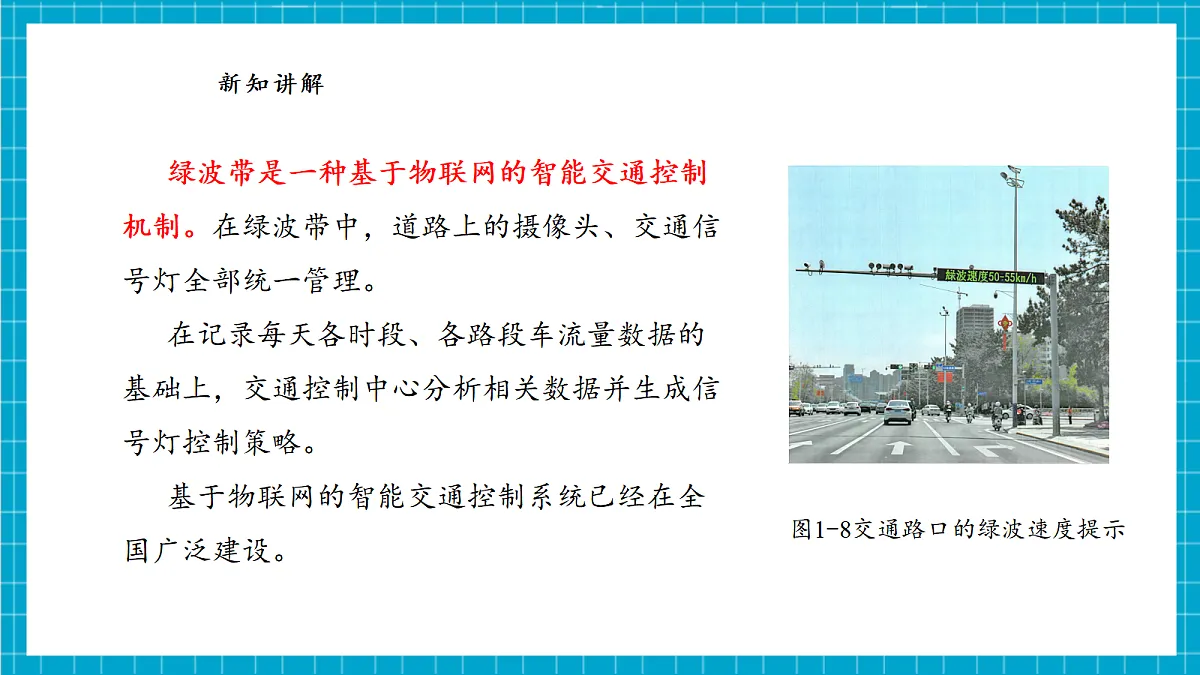 新知讲解

绿波带是一种基于物联网的智能交通控制机制。在绿波带中，道路上的摄像头、交通信号灯全部统一管理。

在记录每天各时段、各路段车流量数据的基础上，交通控制中心分析相关数据并生成信号灯控制策略。

基于物联网的智能交通控制系统已经在全国广泛建设。

绿波速度50-55km/h

图1-8交通路口的绿波速度提示